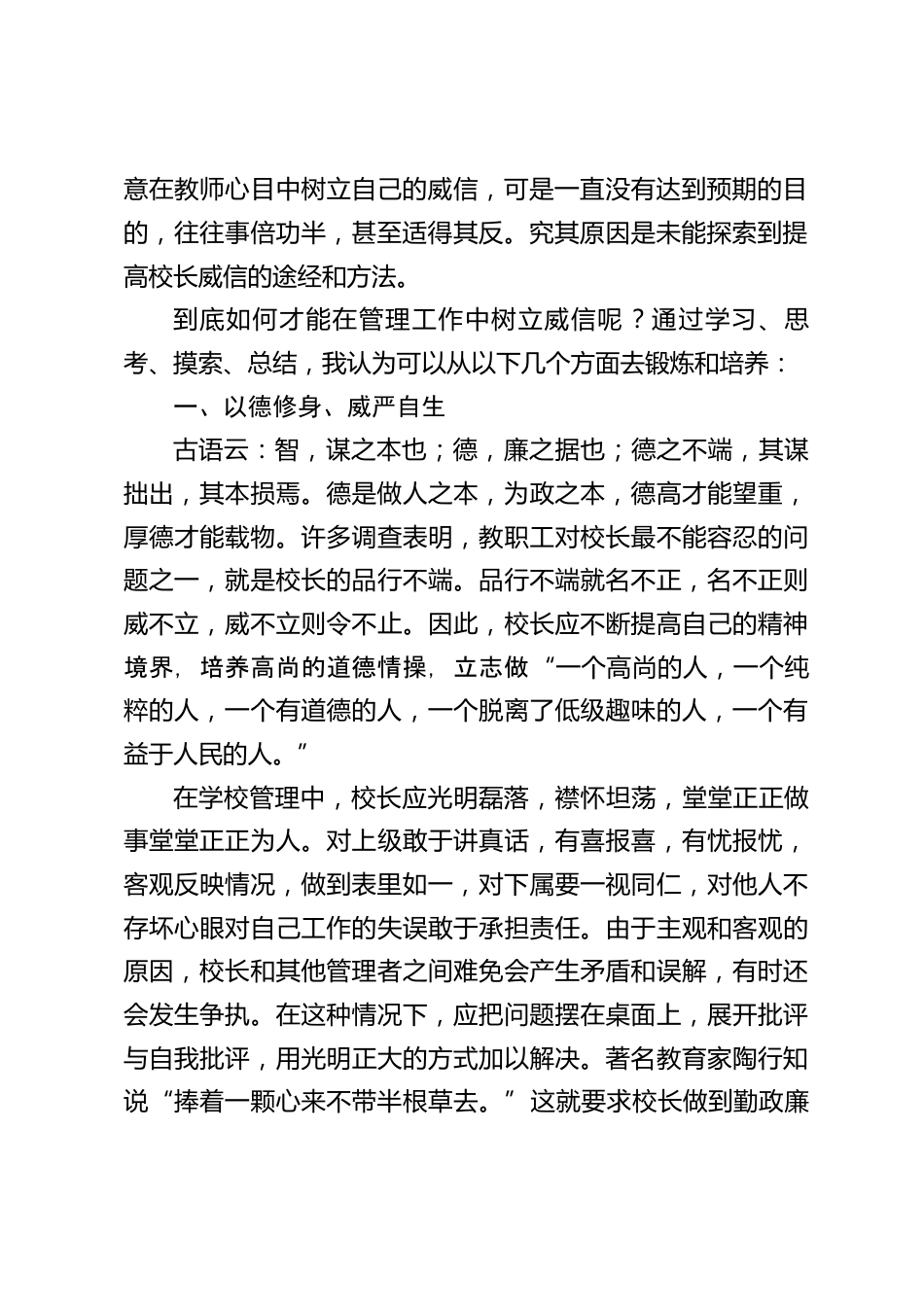 意在教师心目中树立自己的威信，可是一直没有达到预期的目的，往往事倍功半，甚至适得其反。究其原因是未能探索到提高校长威信的途经和方法。

到底如何才能在管理工作中树立威信呢？通过学习、思考、摸索、总结，我认为可以从以下几个方面去锻炼和培养：

一、以德修身、威严自生

古语云：智，谋之本也；德，廉之据也；德之不端，其谋拙出，其本损焉。德是做人之本，为政之本，德高才能望重，厚德才能载物。许多调查表明，教职工对校长最不能容忍的问题之一，就是校长的品行不端。品行不端就名不正，名不正则威不立，威不立则令不止。因此，校长应不断提高自己的精神境界，培养高尚的道德情操，立志做“一个高尚的人，一个纯粹的人，一个有道德的人，一个脱离了低级趣味的人，一个有益于人民的人。”

在学校管理中，校长应光明磊落，襟怀坦荡，堂堂正正做事堂堂正正为人。对上级敢于讲真话，有喜报喜，有忧报忧，客观反映情况，做到表里如一，对下属要一视同仁，对他人不存坏心眼对自己工作的失误敢于承担责任。由于主观和客观的原因，校长和其他管理者之间难免会产生矛盾和误解，有时还会发生争执。在这种情况下，应把问题摆在桌面上，展开批评与自我批评，用光明正大的方式加以解决。著名教育家陶行知说“捧着一颗心来不带半根草去。”这就要求校长做到勤政廉